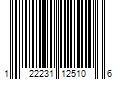 1 22231 12510 6